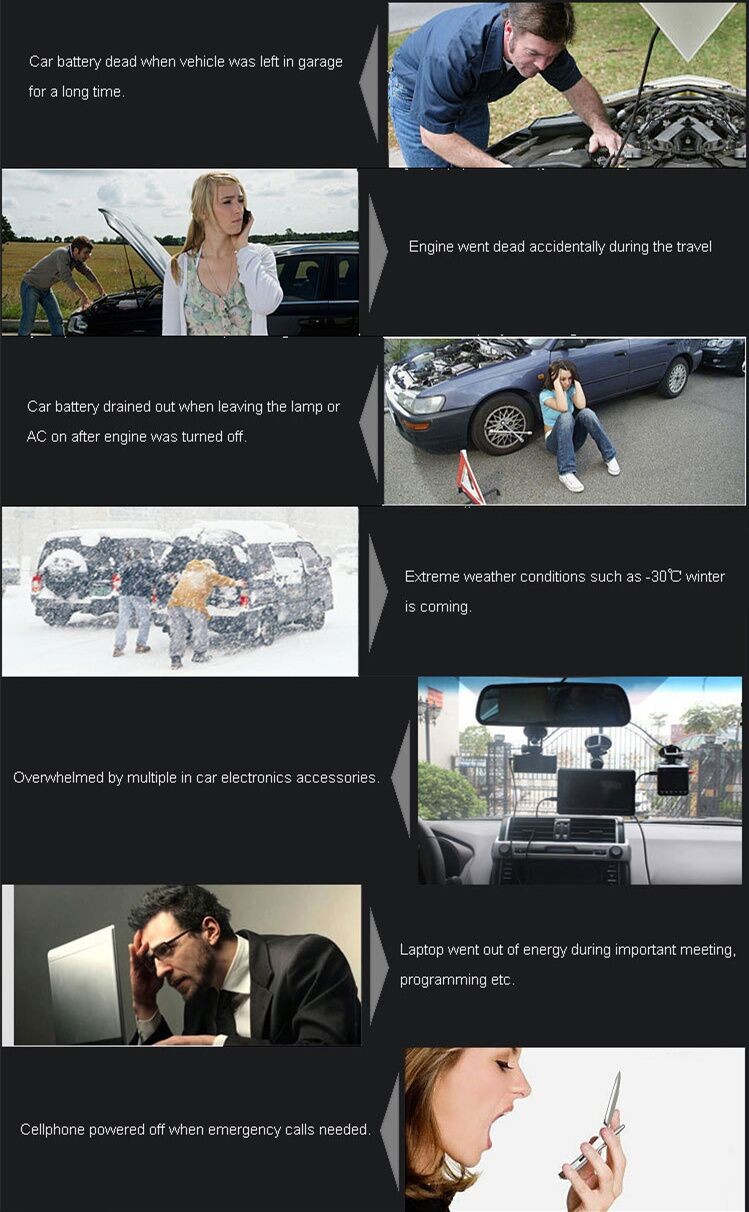 Car battery dead when vehicle was left in garage for a long time.

Engine went dead accidentally during the travel

Car battery drained out when leaving the lamp or AC on after engine was turned off.

Extreme weather conditions such as -30℃ winter is coming.

Overwhelmed by multiple in car electronics accessories.

Laptop went out of energy during important meeting, programming etc.

Cellphone powered off when emergency calls needed.